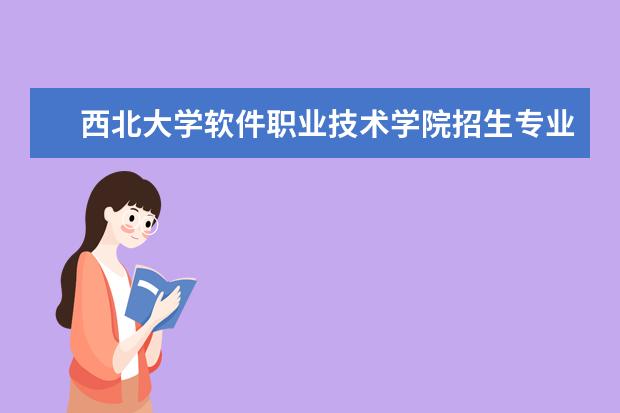 西北大学软件职业技术学院招生专业